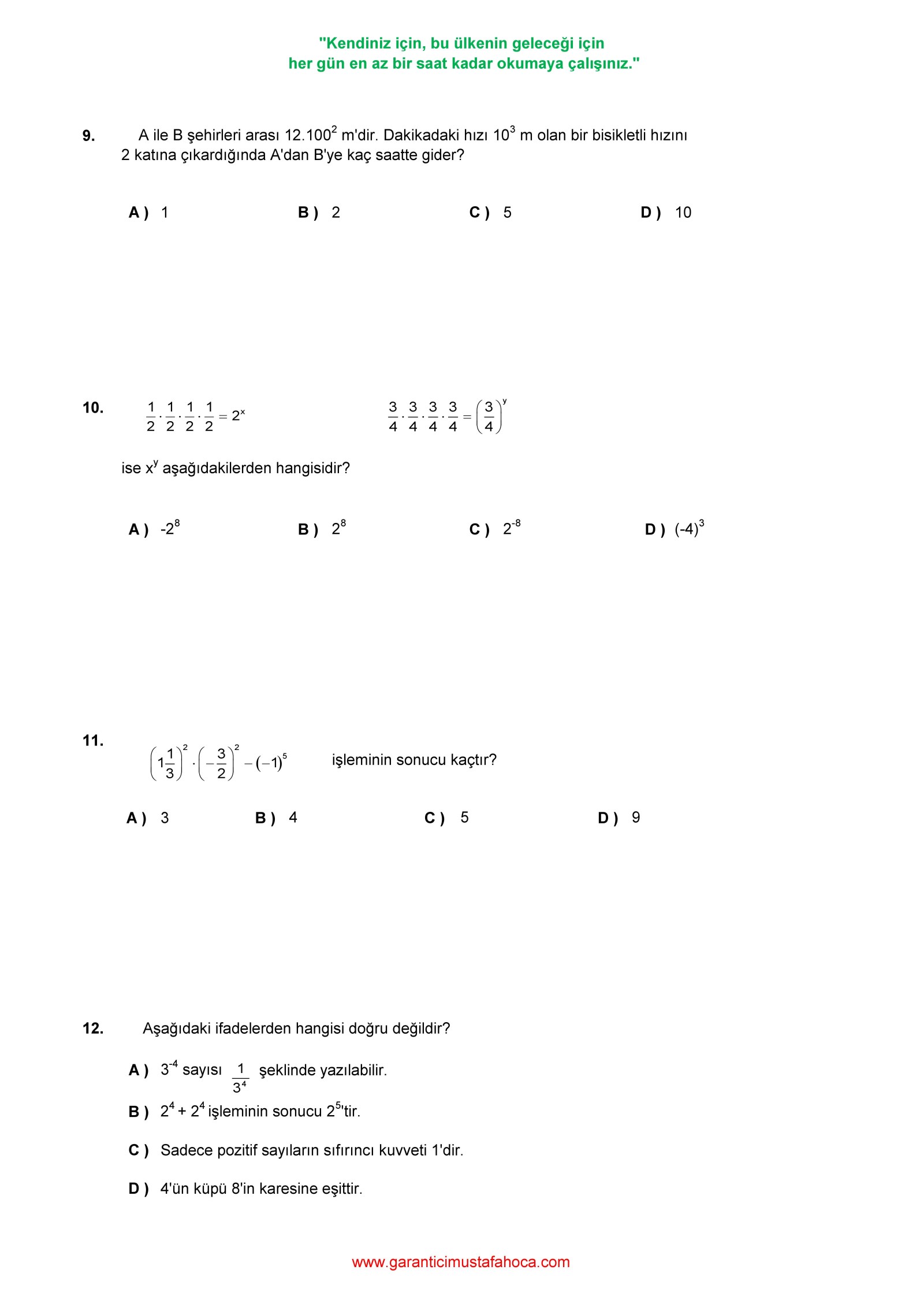 "Kendiniz için, bu ülkenin geleceği için
her gün en az bir saat kadar okumaya çalışınız."

9. A ile B şehirleri arası $12.100^2$ m'dir. Dakikadaki hızı $10^3$ m olan bir bisikletli hızını 2 katına çıkardığında A'dan B'ye kaç saatte gider?

A ) 1 B ) 2 C ) 5 D ) 10

10. $\frac{1}{2} \cdot \frac{1}{2} \cdot \frac{1}{2} \cdot \frac{1}{2} = 2^x$ $\frac{3}{4} \cdot \frac{3}{4} \cdot \frac{3}{4} \cdot \frac{3}{4} = \left(\frac{3}{4}\right)^y$

ise $x^y$ aşağıdakilerden hangisidir?

A ) $-2^8$ B ) $2^8$ C ) $2^{-8}$ D ) $(-4)^3$

11. $\left(1\frac{1}{3}\right)^2 \cdot \left(-\frac{3}{2}\right)^2 - (-1)^5$ işleminin sonucu kaçtır?

A ) 3 B ) 4 C ) 5 D ) 9

12. Aşağıdaki ifadelerden hangisi doğru değildir?

A ) $3^{-4}$ sayısı $\frac{1}{3^4}$ şeklinde yazılabilir.

B ) $2^4 + 2^4$ işleminin sonucu $2^5$'tir.

C ) Sadece pozitif sayıların sıfırıncı kuvveti 1'dir.

D ) 4'ün küpü 8'in karesine eşittir.

www.garanticimustafahoca.com